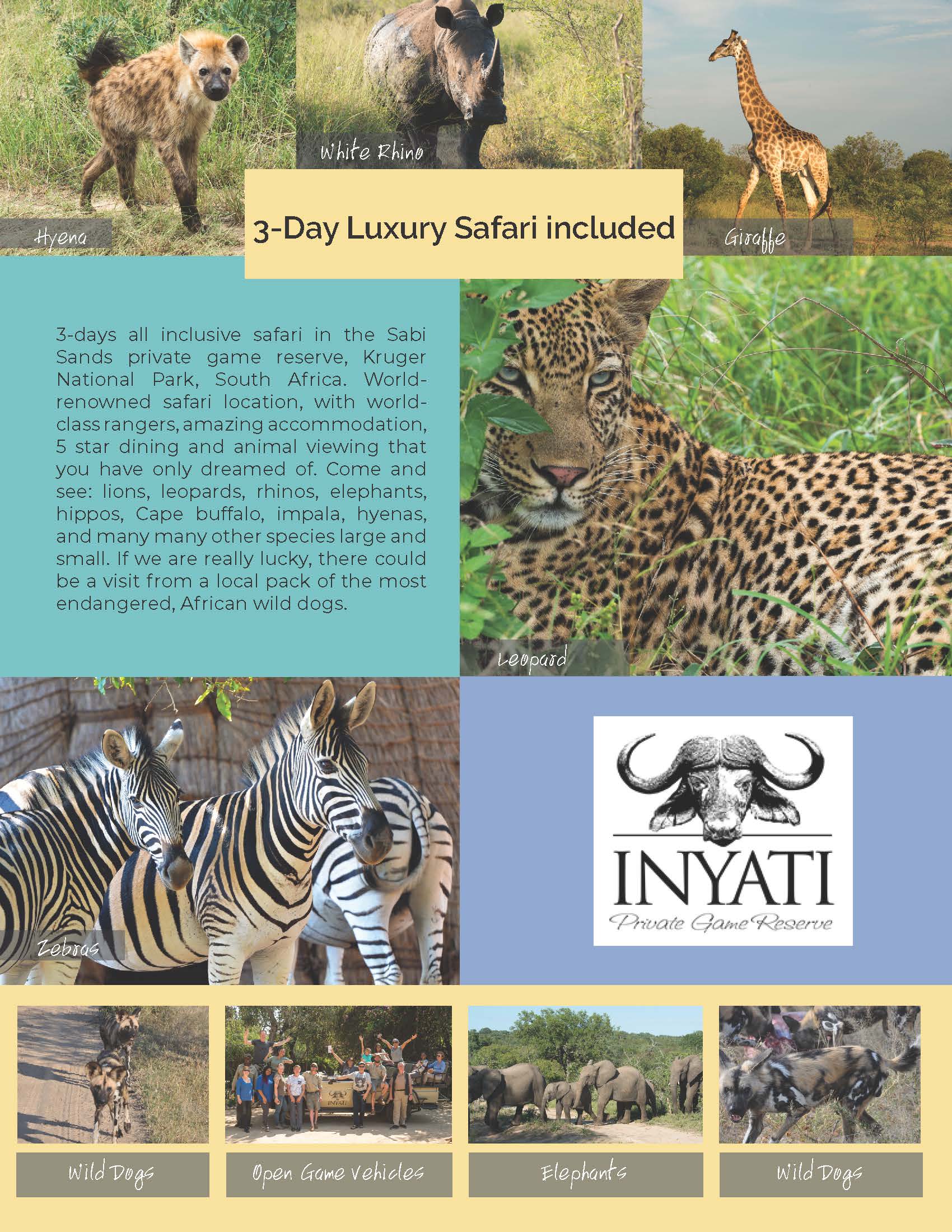 Hyena

White Rhino

Giraffe

3-Day Luxury Safari included

3-days all inclusive safari in the Sabi Sands private game reserve, Kruger National Park, South Africa. World-renowned safari location, with world-class rangers, amazing accommodation, 5 star dining and animal viewing that you have only dreamed of. Come and see: lions, leopards, rhinos, elephants, hippos, Cape buffalo, impala, hyenas, and many many other species large and small. If we are really lucky, there could be a visit from a local pack of the most endangered, African wild dogs.

Leopard

Zebras

INYATI
Private Game Reserve

INYATI

Wild Dogs

Open Game Vehicles

Elephants

Wild Dogs